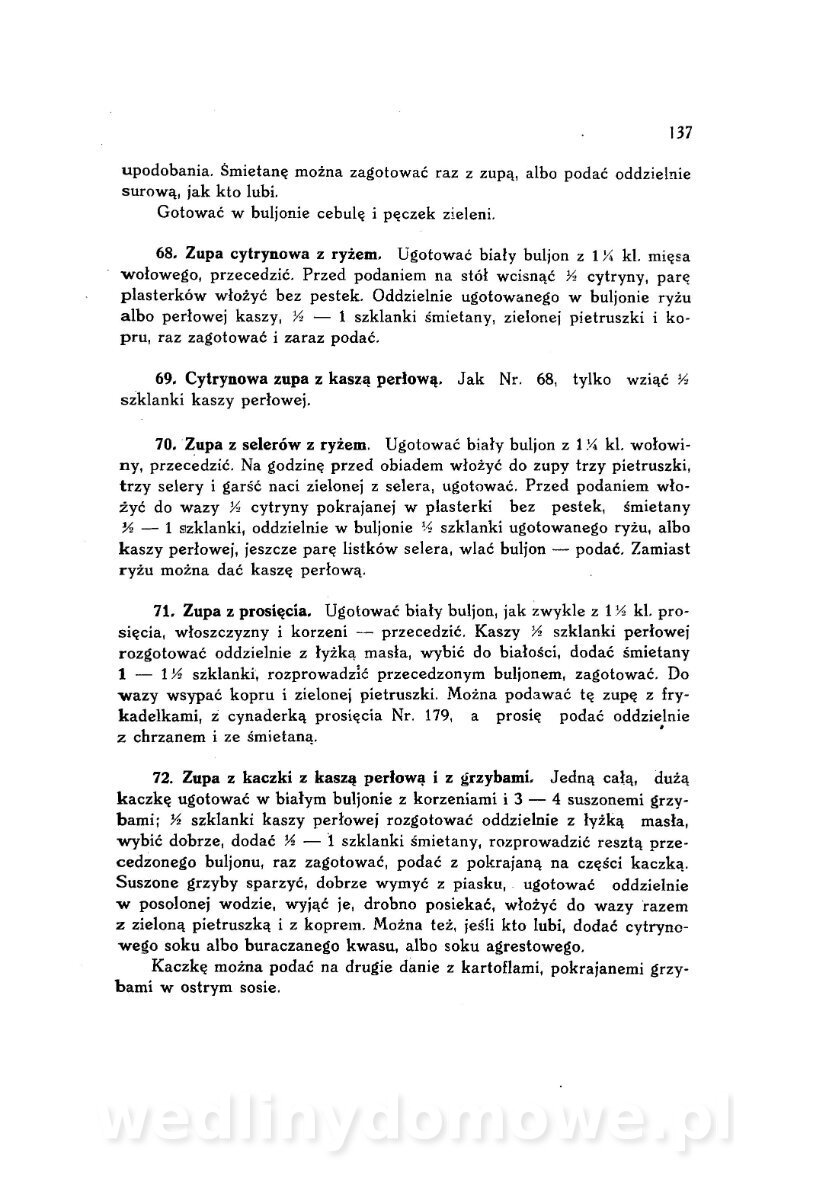 137

upodobania. Śmietanę można zagotować raz z zupą, albo podać oddzielnie surową, jak kto lubi.

Gotować w buljonie cebulę i pęczek zieleni.

68. Zupa cytrynowa z ryżem. Ugotować biały buljon z 1¼ kl. mięsa wołowego, przecedzić. Przed podaniem na stół wcisnąć ½ cytryny, parę plasterków włożyć bez pestek. Oddzielnie ugotowanego w buljonie ryżu albo perłowej kaszy, ½ — 1 szklanki śmietany, zielonej pietruszki i kopru, raz zagotować i zaraz podać.

69. Cytrynowa zupa z kaszą perłową. Jak Nr. 68, tylko wziąć ½ szklanki kaszy perłowej.

70. Zupa z selerów z ryżem. Ugotować biały buljon z 1¼ kl. wołowiny, przecedzić. Na godzinę przed obiadem włożyć do zupy trzy pietruszki, trzy selery i garść naci zielonej z selera, ugotować. Przed podaniem włożyć do wazy ½ cytryny pokrajanej w plasterki bez pestek, śmietany ½ — 1 szklanki, oddzielnie w buljonie ½ szklanki ugotowanego ryżu, albo kaszy perłowej, jeszcze parę listków selera, wlać buljon — podać. Zamiast ryżu można dać kaszę perłową.

71. Zupa z prosięcia. Ugotować biały buljon, jak zwykle z 1½ kl. prosięcia, włoszczyzny i korzeni — przecedzić. Kaszy ½ szklanki perłowej rozgotować oddzielnie z łyżką masła, wybić do białości, dodać śmietany 1 — 1½ szklanki, rozprowadzić przecedzonym buljonem, zagotować. Do wazy wsypać kopru i zielonej pietruszki. Można podawać tę zupę z frykadelkami, z cynaderką prosięcia Nr. 179, a prosię podać oddzielnie z chrzanem i ze śmietaną.

72. Zupa z kaczki z kaszą perłową i z grzybami. Jedną całą, dużą kaczkę ugotować w białym buljonie z korzeniami i 3 — 4 suszonemi grzybami; ½ szklanki kaszy perłowej rozgotować oddzielnie z łyżką masła, wybić dobrze, dodać ½ — 1 szklanki śmietany, rozprowadzić resztą przecedzonego buljonu, raz zagotować, podać z pokrajaną na części kaczką. Suszone grzyby sparzyć, dobrze wymyć z piasku, ugotować oddzielnie w posolonej wodzie, wyjąć je, drobno posiekać, włożyć do wazy razem z zieloną pietruszką i z koprem. Można też, jeśli kto lubi, dodać cytrynowego soku albo buraczanego kwasu, albo soku agrestowego.

Kaczkę można podać na drugie danie z kartoflami, pokrajanemi grzybami w ostrym sosie.

wedlinydomowe.pl